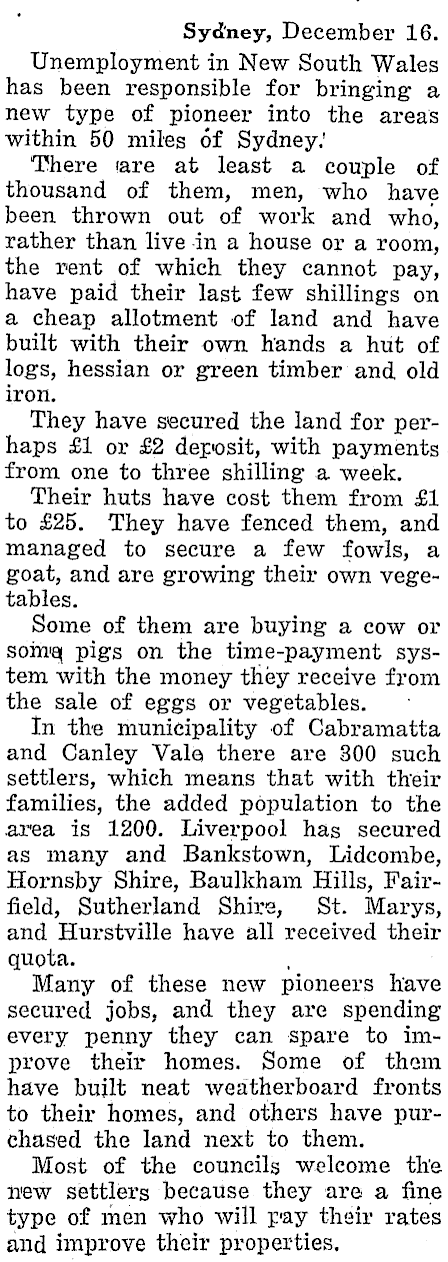 Sydney, December 16.

Unemployment in New South Wales has been responsible for bringing a new type of pioneer into the areas within 50 miles of Sydney.

There are at least a couple of thousand of them, men, who have been thrown out of work and who, rather than live in a house or a room, the rent of which they cannot pay, have paid their last few shillings on a cheap allotment of land and have built with their own hands a hut of logs, hessian or green timber and old iron.

They have secured the land for perhaps £1 or £2 deposit, with payments from one to three shilling a week.

Their huts have cost them from £1 to £25. They have fenced them, and managed to secure a few fowls, a goat, and are growing their own vegetables.

Some of them are buying a cow or some pigs on the time-payment system with the money they receive from the sale of eggs or vegetables.

In the municipality of Cabramatta and Canley Vale there are 300 such settlers, which means that with their families, the added population to the area is 1200. Liverpool has secured as many and Bankstown, Lidcombe, Hornsby Shire, Baulkham Hills, Fairfield, Sutherland Shire, St. Marys, and Hurstville have all received their quota.

Many of these new pioneers have secured jobs, and they are spending every penny they can spare to improve their homes. Some of them have built neat weatherboard fronts to their homes, and others have purchased the land next to them.

Most of the councils welcome the new settlers because they are a fine type of men who will pay their rates and improve their properties.